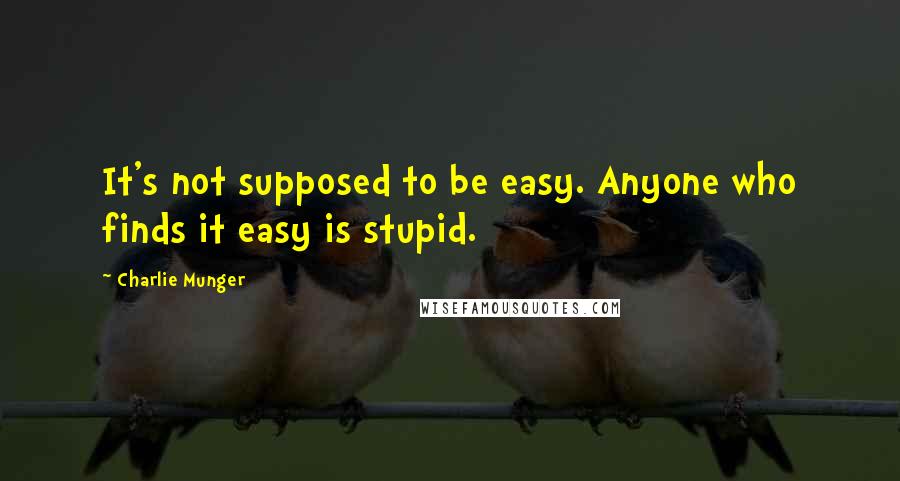 It's not supposed to be easy. Anyone who finds it easy is stupid.

~ Charlie Munger

WISEFAMOUSQUOTES.COM